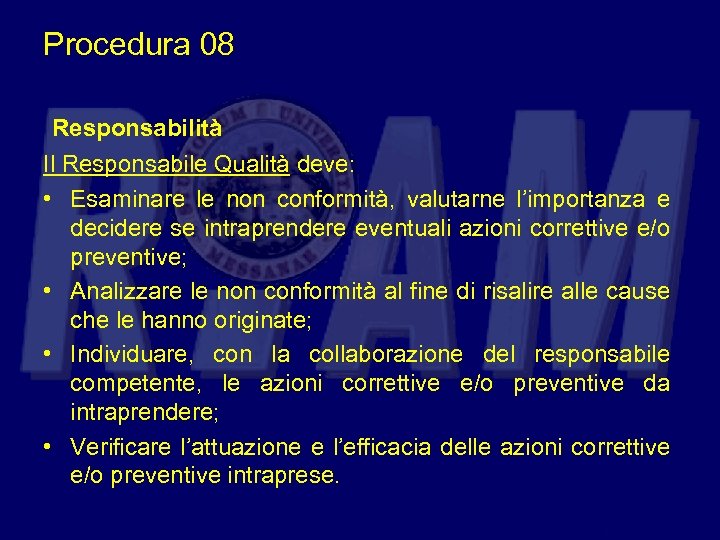 Procedura 08

Responsabilità

Il Responsabile Qualità deve:

• Esaminare le non conformità, valutarne l'importanza e decidere se intraprendere eventuali azioni correttive e/o preventive;
• Analizzare le non conformità al fine di risalire alle cause che le hanno originate;
• Individuare, con la collaborazione del responsabile competente, le azioni correttive e/o preventive da intraprendere;
• Verificare l'attuazione e l'efficacia delle azioni correttive e/o preventive intraprese.

RAM